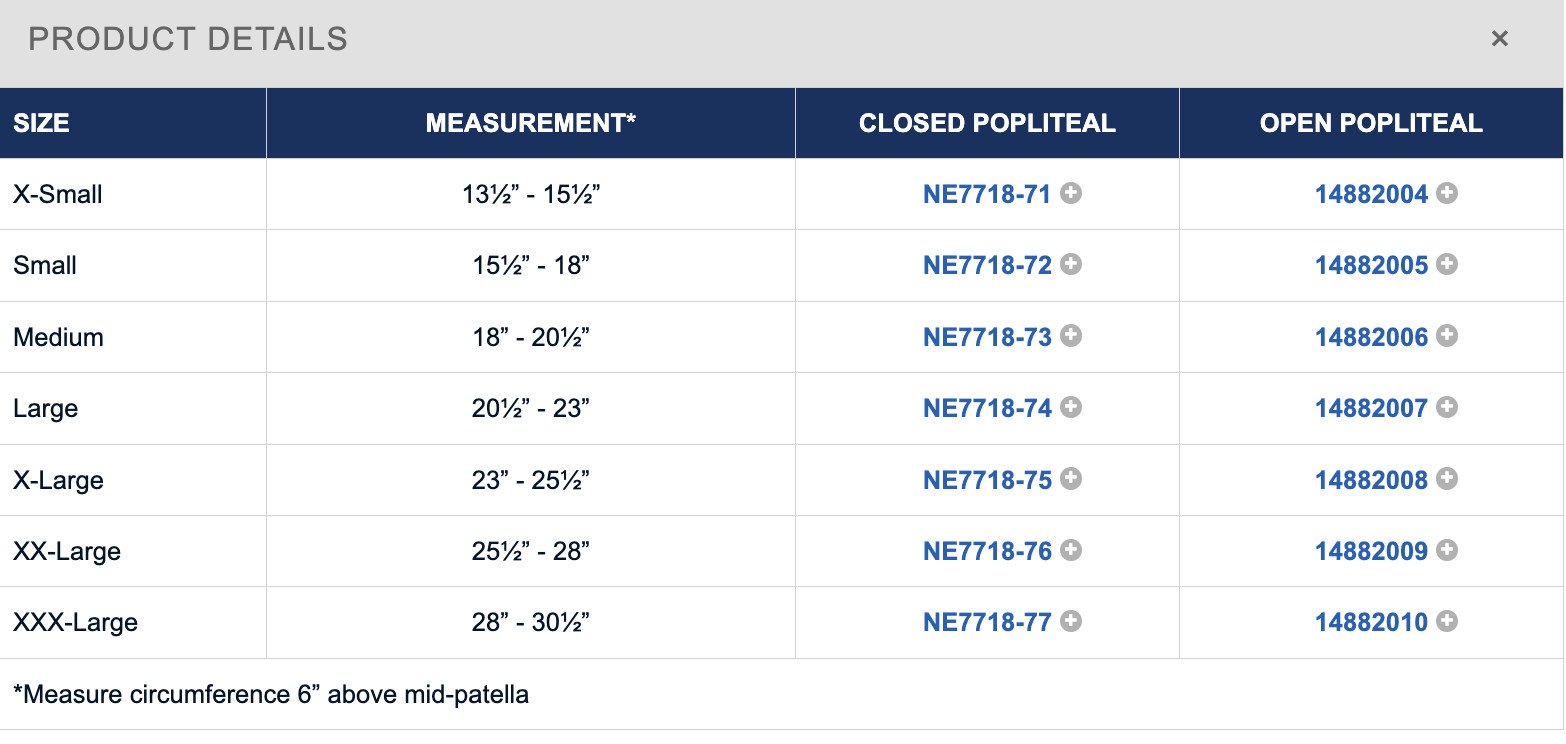 PRODUCT DETAILS ×

| SIZE | MEASUREMENT* | CLOSED POPLITEAL | OPEN POPLITEAL |
|---|---|---|---|
| X-Small | 13½” - 15½” | NE7718-71 | 14882004 |
| Small | 15½” - 18” | NE7718-72 | 14882005 |
| Medium | 18” - 20½” | NE7718-73 | 14882006 |
| Large | 20½” - 23” | NE7718-74 | 14882007 |
| X-Large | 23” - 25½” | NE7718-75 | 14882008 |
| XX-Large | 25½” - 28” | NE7718-76 | 14882009 |
| XXX-Large | 28” - 30½” | NE7718-77 | 14882010 |

*Measure circumference 6” above mid-patella